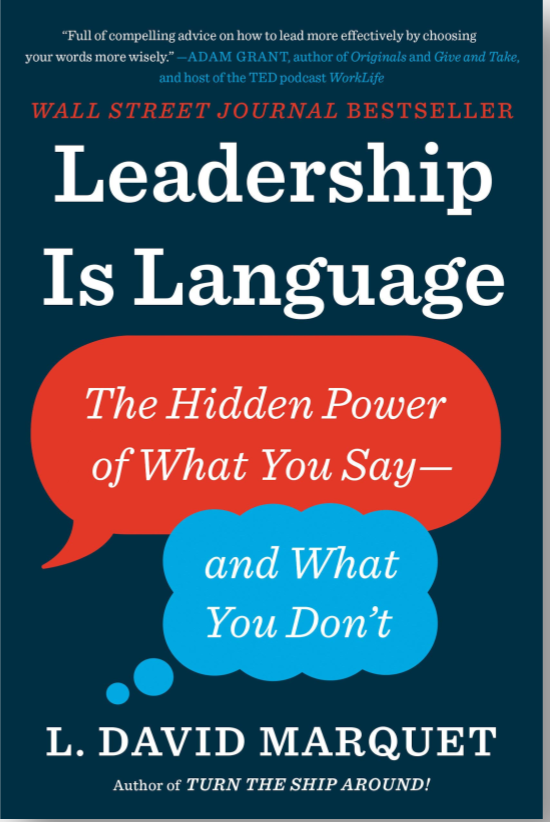 "Full of compelling advice on how to lead more effectively by choosing your words more wisely." —ADAM GRANT, author of Originals and Give and Take, and host of the TED podcast WorkLife

WALL STREET JOURNAL BESTSELLER

Leadership Is Language

The Hidden Power of What You Say—

and What You Don't

L. DAVID MARQUET

Author of TURN THE SHIP AROUND!